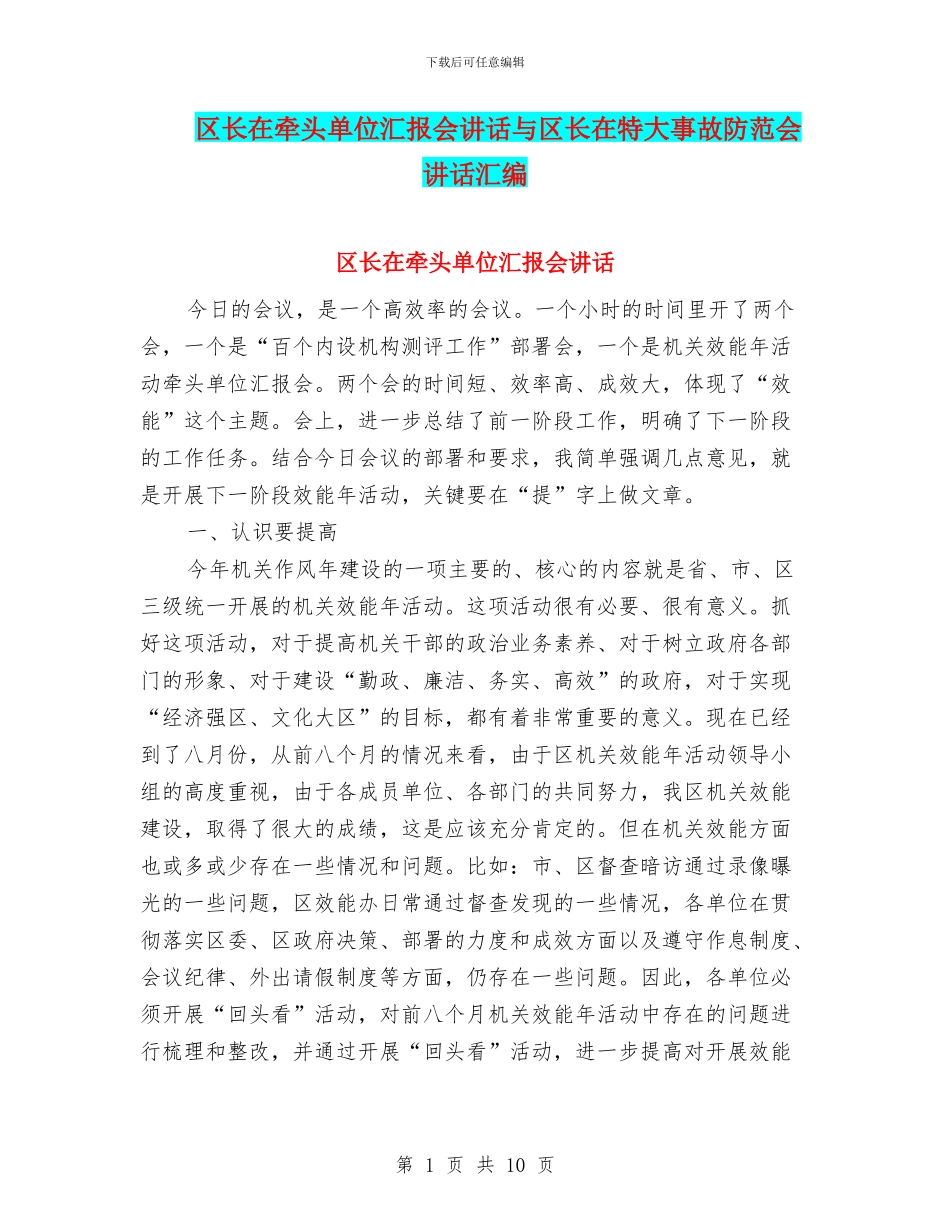 下载后可任意编辑

区长在牵头单位汇报会讲话与区长在特大事故防范会讲话汇编

区长在牵头单位汇报会讲话

今日的会议，是一个高效率的会议。一个小时的时间里开了两个会，一个是“百个内设机构测评工作”部署会，一个是机关效能年活动牵头单位汇报会。两个会的时间短、效率高、成效大，体现了“效能”这个主题。会上，进一步总结了前一阶段工作，明确了下一阶段的工作任务。结合今日会议的部署和要求，我简单强调几点意见，就是开展下一阶段效能年活动，关键要在“提”字上做文章。

一、认识要提高

今年机关作风年建设的一项主要的、核心的内容就是省、市、区三级统一开展的机关效能年活动。这项活动很有必要、很有意义。抓好这项活动，对于提高机关干部的政治业务素养、对于树立政府各部门的形象、对于建设“勤政、廉洁、务实、高效”的政府，对于实现“经济强区、文化大区”的目标，都有着非常重要的意义。现在已经到了八月份，从前八个月的情况来看，由于区机关效能年活动领导小组的高度重视，由于各成员单位、各部门的共同努力，我区机关效能建设，取得了很大的成绩，这是应该充分肯定的。但在机关效能方面也或多或少存在一些情况和问题。比如：市、区督查暗访通过录像曝光的一些问题，区效能办日常通过督查发现的一些情况，各单位在贯彻落实区委、区政府决策、部署的力度和成效方面以及遵守作息制度、会议纪律、外出请假制度等方面，仍存在一些问题。因此，各单位必须开展“回头看”活动，对前八个月机关效能年活动中存在的问题进行梳理和整改，并通过开展“回头看”活动，进一步提高对开展效能

第 1 页 共 10 页